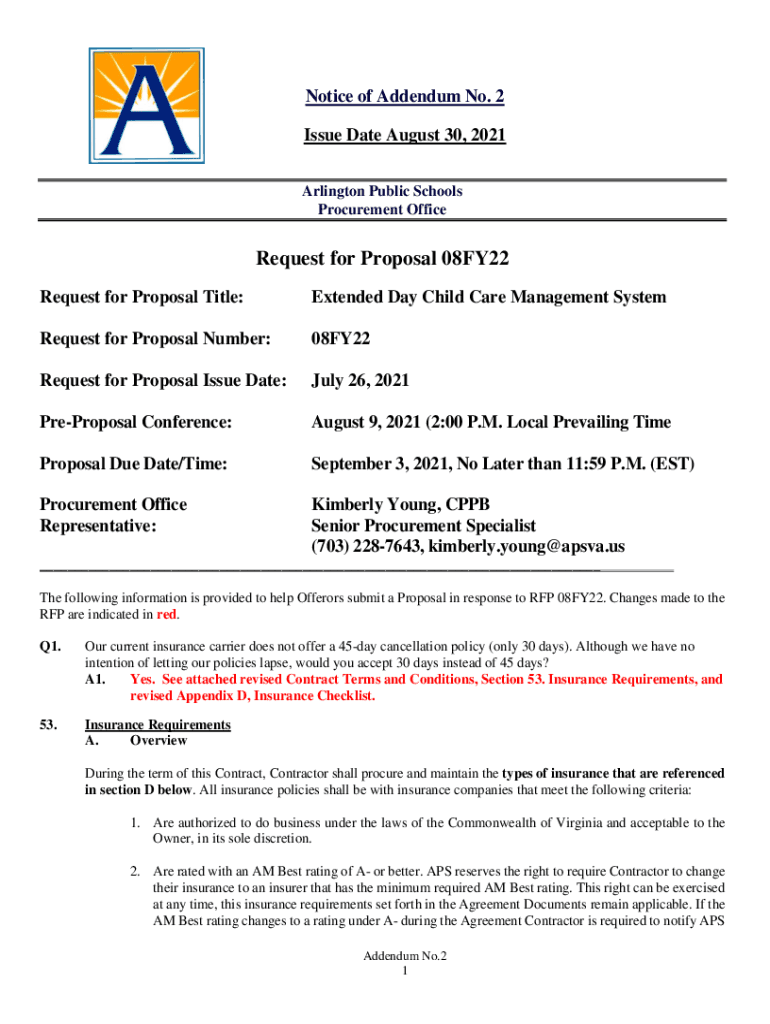 Notice of Addendum No. 2

Issue Date August 30, 2021

Arlington Public Schools
Procurement Office

Request for Proposal 08FY22

Request for Proposal Title: Extended Day Child Care Management System

Request for Proposal Number: 08FY22

Request for Proposal Issue Date: July 26, 2021

Pre-Proposal Conference: August 9, 2021 (2:00 P.M. Local Prevailing Time

Proposal Due Date/Time: September 3, 2021, No Later than 11:59 P.M. (EST)

Procurement Office Representative: Kimberly Young, CPPB
Senior Procurement Specialist
(703) 228-7643, kimberly.young@apsva.us

The following information is provided to help Offerors submit a Proposal in response to RFP 08FY22. Changes made to the RFP are indicated in red.

Q1. Our current insurance carrier does not offer a 45-day cancellation policy (only 30 days). Although we have no intention of letting our policies lapse, would you accept 30 days instead of 45 days?
A1. Yes. See attached revised Contract Terms and Conditions, Section 53. Insurance Requirements, and revised Appendix D, Insurance Checklist.

53. Insurance Requirements
A. Overview

During the term of this Contract, Contractor shall procure and maintain the types of insurance that are referenced in section D below. All insurance policies shall be with insurance companies that meet the following criteria:

1. Are authorized to do business under the laws of the Commonwealth of Virginia and acceptable to the Owner, in its sole discretion.

2. Are rated with an AM Best rating of A- or better. APS reserves the right to require Contractor to change their insurance to an insurer that has the minimum required AM Best rating. This right can be exercised at any time, this insurance requirements set forth in the Agreement Documents remain applicable. If the AM Best rating changes to a rating under A- during the Agreement Contractor is required to notify APS

Addendum No.2
1